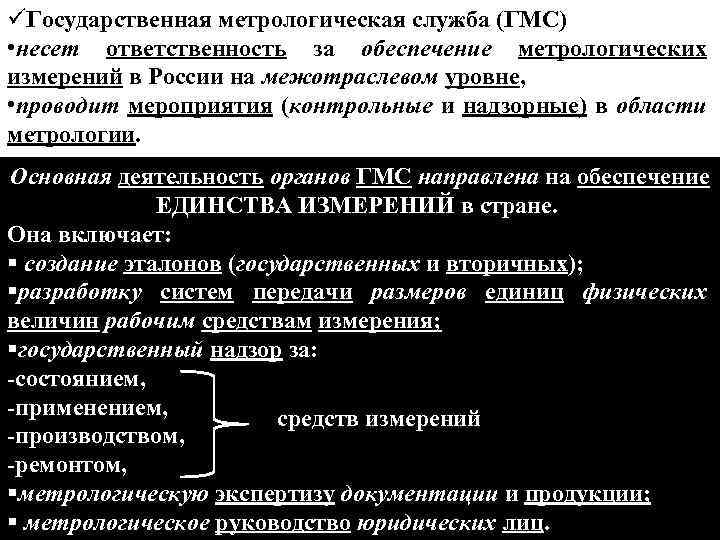 ✓Государственная метрологическая служба (ГМС)
•несет ответственность за обеспечение метрологических измерений в России на межотраслевом уровне,
•проводит мероприятия (контрольные и надзорные) в области метрологии.

Основная деятельность органов ГМС направлена на обеспечение ЕДИНСТВА ИЗМЕРЕНИЙ в стране.
Она включает:
▪ создание эталонов (государственных и вторичных);
▪разработку систем передачи размеров единиц физических величин рабочим средствам измерения;
▪государственный надзор за:
-состоянием,
-применением,
-производством,
-ремонтом,
средств измерений
▪метрологическую экспертизу документации и продукции;
▪ метрологическое руководство юридических лиц.